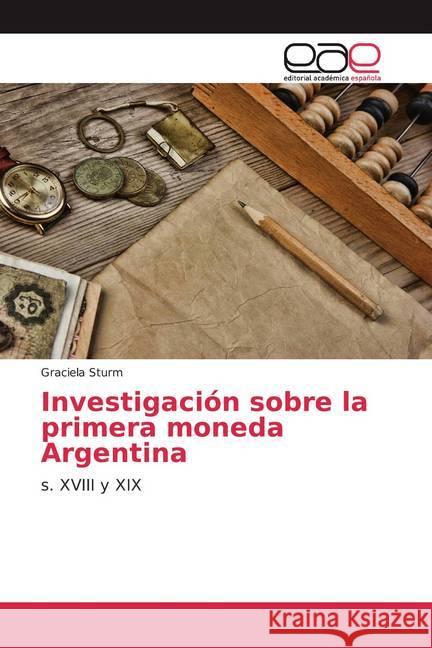 eae
editorial académica española

Graciela Sturm

Investigación sobre la primera moneda Argentina

s. XVIII y XIX

Kraina Książek